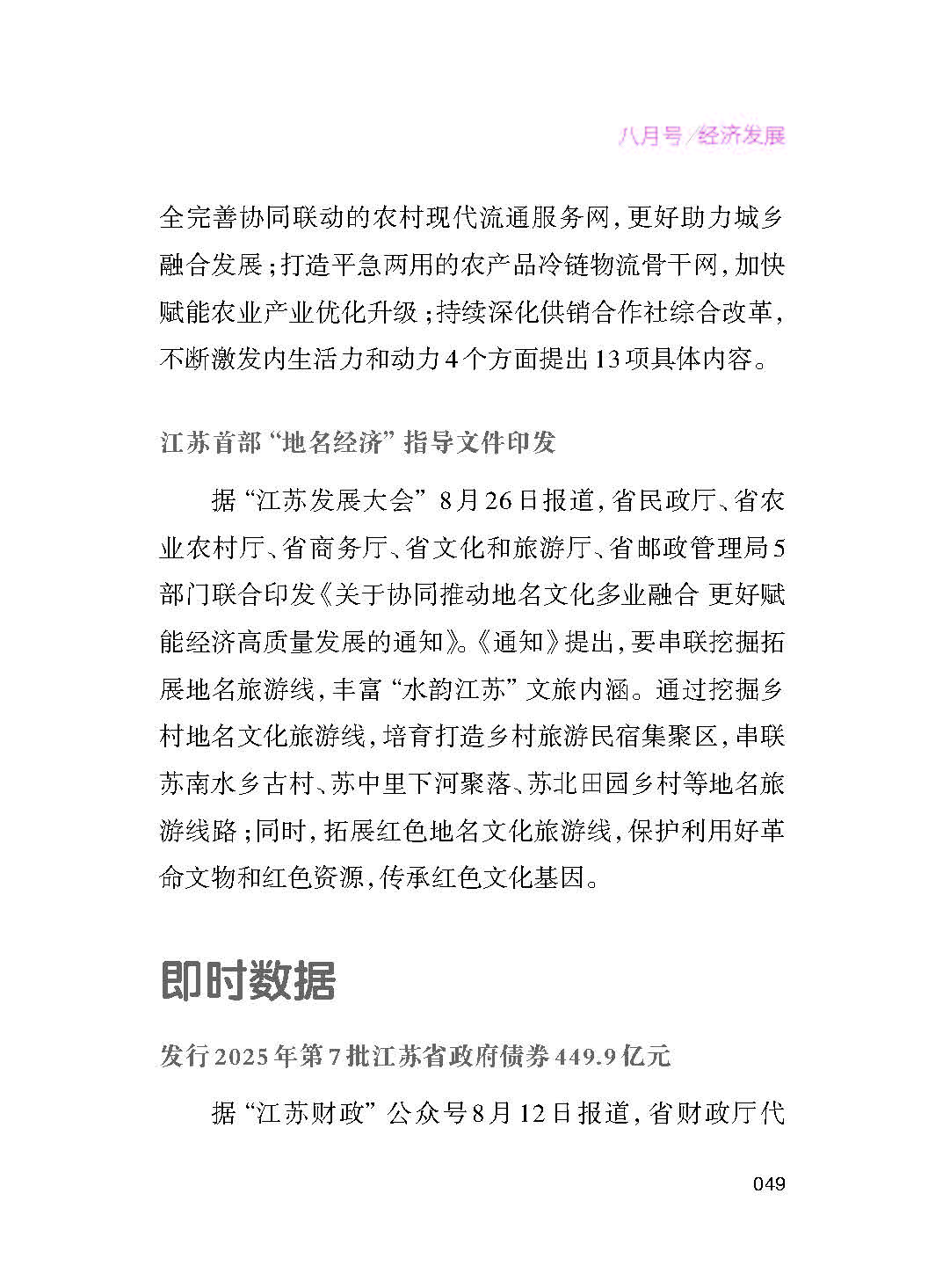 八月号/经济发展

全完善协同联动的农村现代流通服务网，更好助力城乡融合发展；打造平急两用的农产品冷链物流骨干网，加快赋能农业产业优化升级；持续深化供销合作社综合改革，不断激发内生活力和动力4个方面提出13项具体内容。

江苏首部“地名经济”指导文件印发

据“江苏发展大会”8月26日报道，省民政厅、省农业农村厅、省商务厅、省文化和旅游厅、省邮政管理局5部门联合印发《关于协同推动地名文化多业融合 更好赋能经济高质量发展的通知》。《通知》提出，要串联挖掘拓展地名旅游线，丰富“水韵江苏”文旅内涵。通过挖掘乡村地名文化旅游线，培育打造乡村旅游民宿集聚区，串联苏南水乡古村、苏中里下河聚落、苏北田园乡村等地名旅游线路；同时，拓展红色地名文化旅游线，保护利用好革命文物和红色资源，传承红色文化基因。

即时数据

发行2025年第7批江苏省政府债券449.9亿元

据“江苏财政”公众号8月12日报道，省财政厅代

049